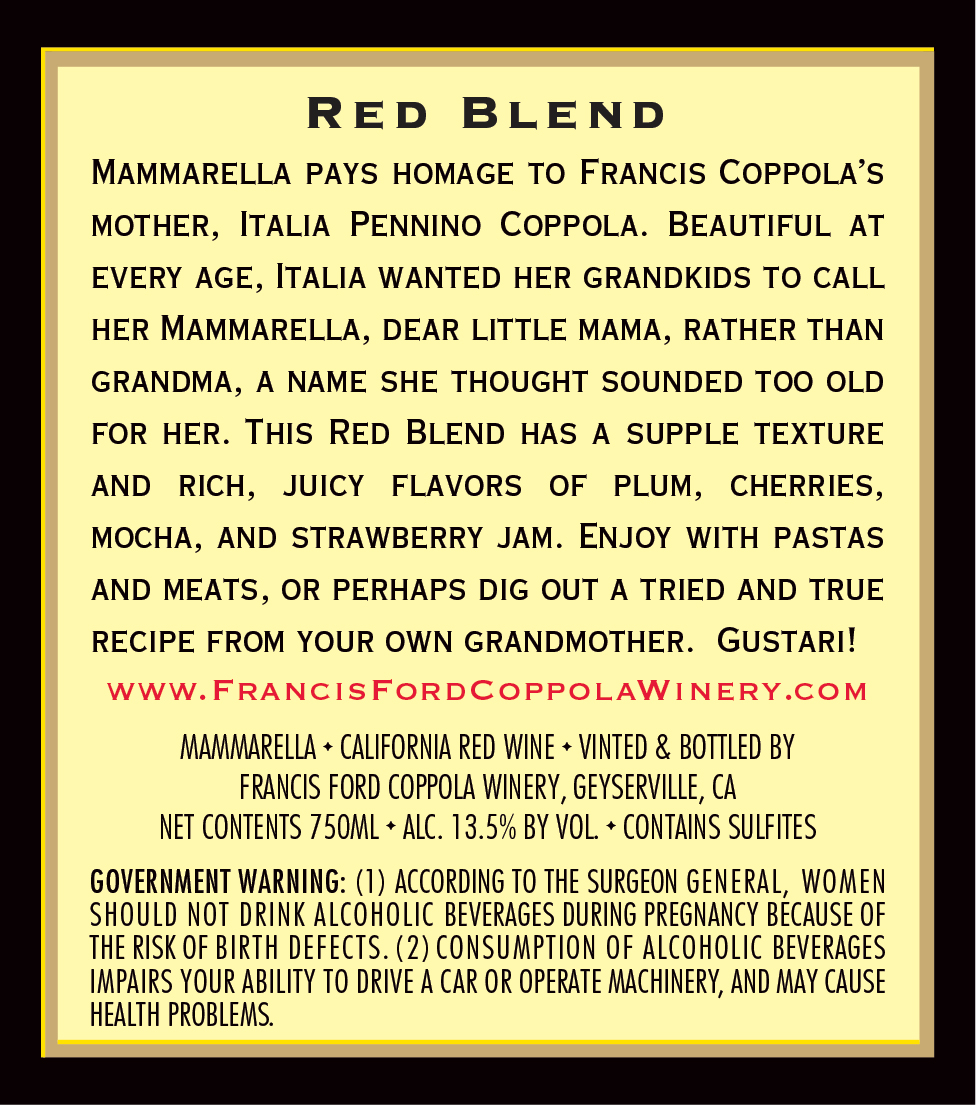 Red Blend

Mammarella pays homage to Francis Coppola's mother, Italia Pennino Coppola. Beautiful at every age, Italia wanted her grandkids to call her Mammarella, dear little mama, rather than grandma, a name she thought sounded too old for her. This Red Blend has a supple texture and rich, juicy flavors of plum, cherries, mocha, and strawberry jam. Enjoy with pastas and meats, or perhaps dig out a tried and true recipe from your own grandmother. Gustari!

www.FrancisFordCoppolaWinery.com

MAMMARELLA ✦ CALIFORNIA RED WINE ✦ VINTED & BOTTLED BY
FRANCIS FORD COPPOLA WINERY, GEYSERVILLE, CA
NET CONTENTS 750ML ✦ ALC. 13.5% BY VOL. ✦ CONTAINS SULFITES

GOVERNMENT WARNING: (1) ACCORDING TO THE SURGEON GENERAL, WOMEN SHOULD NOT DRINK ALCOHOLIC BEVERAGES DURING PREGNANCY BECAUSE OF THE RISK OF BIRTH DEFECTS. (2) CONSUMPTION OF ALCOHOLIC BEVERAGES IMPAIRS YOUR ABILITY TO DRIVE A CAR OR OPERATE MACHINERY, AND MAY CAUSE HEALTH PROBLEMS.